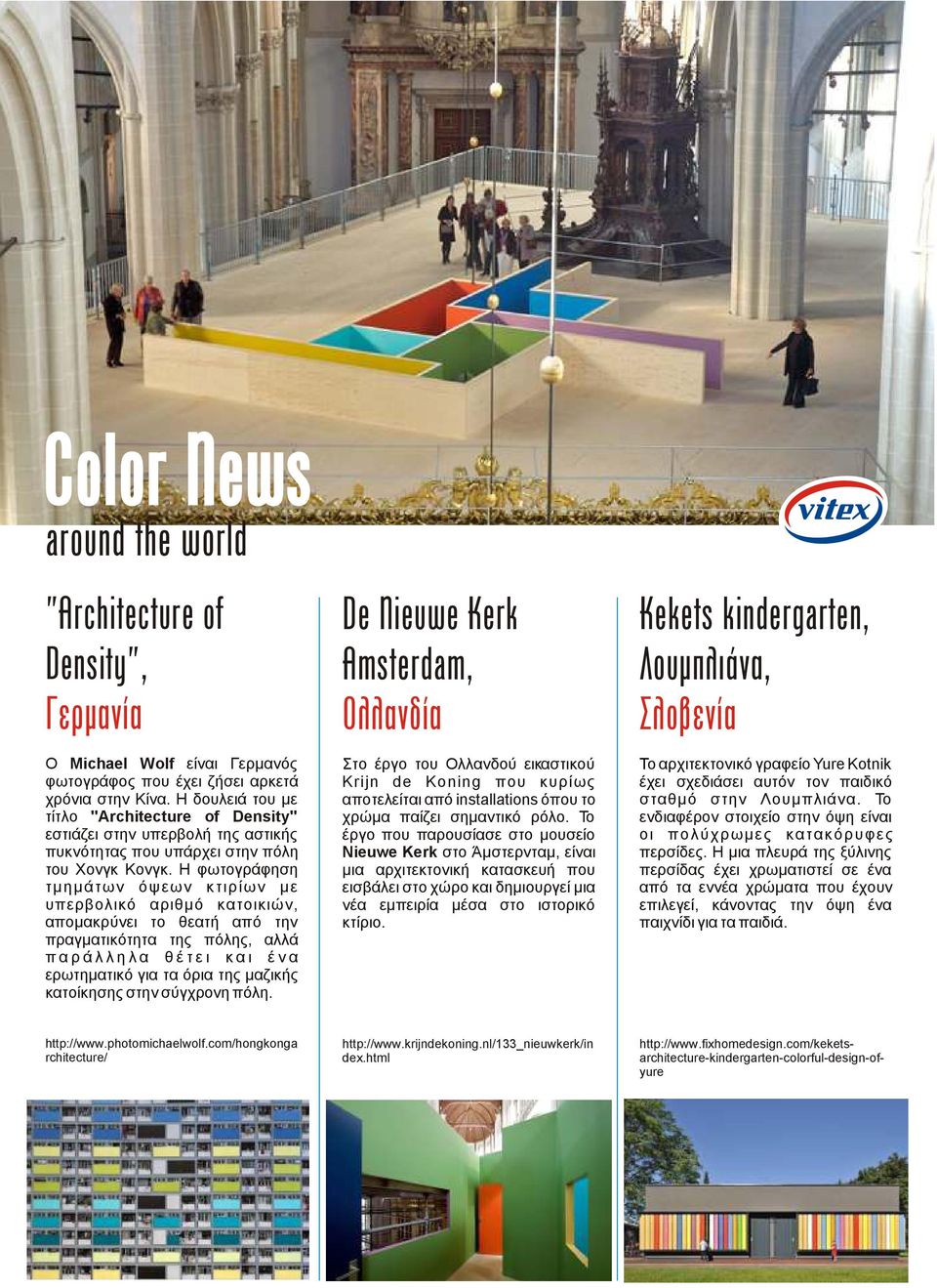 Color News
around the world

vitex

"Architecture of Density", Γερμανία

Ο Michael Wolf είναι Γερμανός φωτογράφος που έχει ζήσει αρκετά χρόνια στην Κίνα. Η δουλειά του με τίτλο "Architecture of Density" εστιάζει στην υπερβολή της αστικής πυκνότητας που υπάρχει στην πόλη του Χονγκ Κονγκ. Η φωτογράφηση τμημάτων όψεων κτιρίων με υπερβολικό αριθμό κατοικιών, απομακρύνει το θεατή από την πραγματικότητα της πόλης, αλλά παράλληλα θέτει και ένα ερωτηματικό για τα όρια της μαζικής κατοίκησης στην σύγχρονη πόλη.

http://www.photomichaelwolf.com/hongkongarchitecture/

De Nieuwe Kerk Amsterdam, Ολλανδία

Στο έργο του Ολλανδού εικαστικού Krijn de Koning που κυρίως αποτελείται από installations όπου το χρώμα παίζει σημαντικό ρόλο. Το έργο που παρουσίασε στο μουσείο Nieuwe Kerk στο Άμστερνταμ, είναι μια αρχιτεκτονική κατασκευή που εισβάλει στο χώρο και δημιουργεί μια νέα εμπειρία μέσα στο ιστορικό κτίριο.

http://www.krijndekoning.nl/133_nieuwkerk/index.html

Kekets kindergarten, Λουμπλιάνα, Σλοβενία

Το αρχιτεκτονικό γραφείο Yure Kotnik έχει σχεδιάσει αυτόν τον παιδικό σταθμό στην Λουμπλιάνα. Το ενδιαφέρον στοιχείο στην όψη είναι οι πολύχρωμες κατακόρυφες περσίδες. Η μια πλευρά της ξύλινης περσίδας έχει χρωματιστεί σε ένα από τα εννέα χρώματα που έχουν επιλεγεί, κάνοντας την όψη ένα παιχνίδι για τα παιδιά.

http://www.fixhomedesign.com/kekets-architecture-kindergarten-colorful-design-of-yure